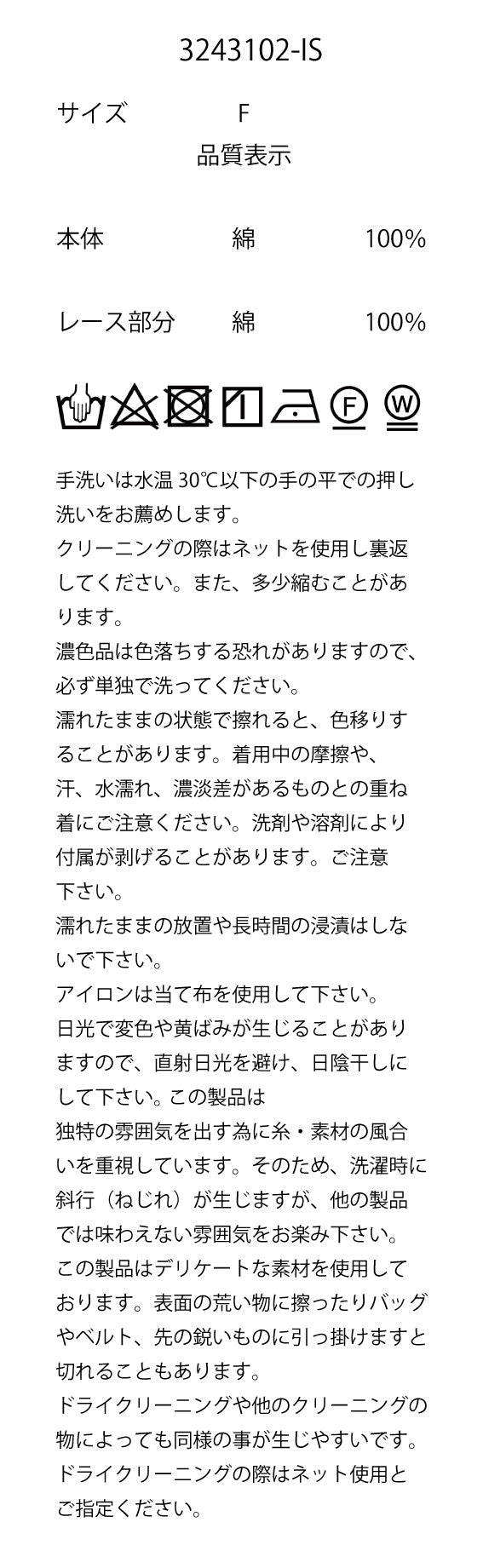 3243102-IS

サイズ F

品質表示

本体 綿 100%

レース部分 綿 100%

F W

手洗いは水温 30℃以下の手の平での押し洗いをお薦めします。
クリーニングの際はネットを使用し裏返してください。また、多少縮むことがあります。
濃色品は色落ちする恐れがありますので、必ず単独で洗ってください。
濡れたままの状態で擦れると、色移りすることがあります。着用中の摩擦や、汗、水濡れ、濃淡差があるものとの重ね着にご注意ください。洗剤や溶剤により付属が剥げることがあります。ご注意下さい。
濡れたままの放置や長時間の浸漬はしないで下さい。
アイロンは当て布を使用して下さい。
日光で変色や黄ばみが生じることがありますので、直射日光を避け、日陰干しにして下さい。この製品は
独特の雰囲気を出す為に糸・素材の風合いを重視しています。そのため、洗濯時に斜行（ねじれ）が生じますが、他の製品では味わえない雰囲気をお楽み下さい。
この製品はデリケートな素材を使用しております。表面の荒い物に擦ったりバッグやベルト、先の鋭いものに引っ掛けますと切れることもあります。
ドライクリーニングや他のクリーニングの物によっても同様の事が生じやすいです。
ドライクリーニングの際はネット使用とご指定ください。